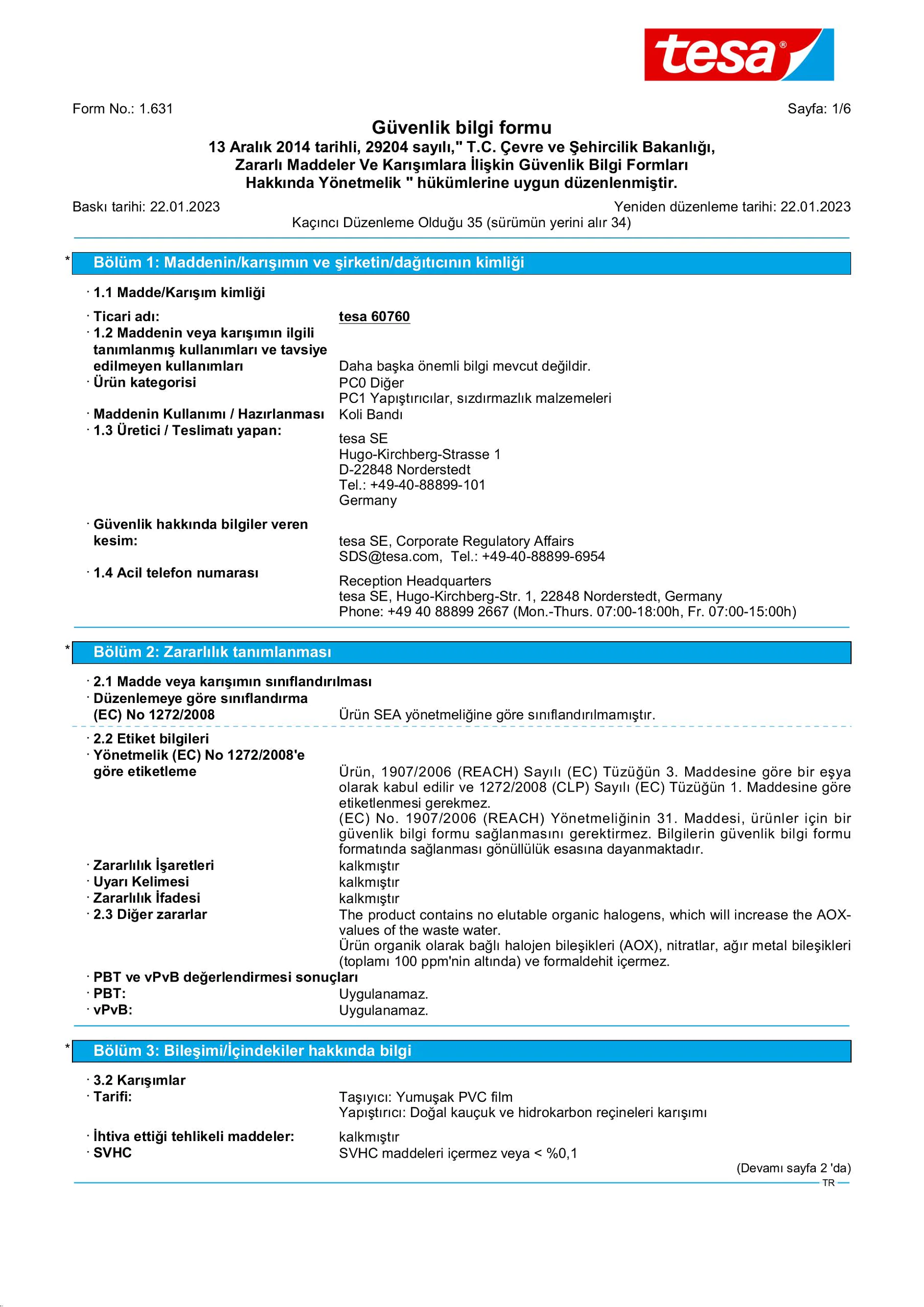 tesa®

Form No.: 1.631

Sayfa: 1/6

Güvenlik bilgi formu
13 Aralık 2014 tarihli, 29204 sayılı," T.C. Çevre ve Şehircilik Bakanlığı, Zararlı Maddeler Ve Karışımlara İlişkin Güvenlik Bilgi Formları Hakkında Yönetmelik " hükümlerine uygun düzenlenmiştir.

Baskı tarihi: 22.01.2023

Yeniden düzenleme tarihi: 22.01.2023

Kaçıncı Düzenleme Olduğu 35 (sürümün yerini alır 34)

* Bölüm 1: Maddenin/karışımın ve şirketin/dağıtıcının kimliği

· 1.1 Madde/Karışım kimliği

· Ticari adı: tesa 60760
· 1.2 Maddenin veya karışımın ilgili tanımlanmış kullanımları ve tavsiye edilmeyen kullanımları Daha başka önemli bilgi mevcut değildir.
· Ürün kategorisi PC0 Diğer
PC1 Yapıştırıcılar, sızdırmazlık malzemeleri
· Maddenin Kullanımı / Hazırlanması Koli Bandı
· 1.3 Üretici / Teslimatı yapan:
tesa SE
Hugo-Kirchberg-Strasse 1
D-22848 Norderstedt
Tel.: +49-40-88899-101
Germany

· Güvenlik hakkında bilgiler veren kesim: tesa SE, Corporate Regulatory Affairs
SDS@tesa.com, Tel.: +49-40-88899-6954
· 1.4 Acil telefon numarası
Reception Headquarters
tesa SE, Hugo-Kirchberg-Str. 1, 22848 Norderstedt, Germany
Phone: +49 40 88899 2667 (Mon.-Thurs. 07:00-18:00h, Fr. 07:00-15:00h)

* Bölüm 2: Zararlılık tanımlanması

· 2.1 Madde veya karışımın sınıflandırılması
· Düzenlemeye göre sınıflandırma (EC) No 1272/2008 Ürün SEA yönetmeliğine göre sınıflandırılmamıştır.

· 2.2 Etiket bilgileri
· Yönetmelik (EC) No 1272/2008'e göre etiketleme Ürün, 1907/2006 (REACH) Sayılı (EC) Tüzüğün 3. Maddesine göre bir eşya olarak kabul edilir ve 1272/2008 (CLP) Sayılı (EC) Tüzüğün 1. Maddesine göre etiketlenmesi gerekmez.
(EC) No. 1907/2006 (REACH) Yönetmeliğinin 31. Maddesi, ürünler için bir güvenlik bilgi formu sağlanmasını gerektirmez. Bilgilerin güvenlik bilgi formu formatında sağlanması gönüllülük esasına dayanmaktadır.
· Zararlılık İşaretleri kalkmıştır
· Uyarı Kelimesi kalkmıştır
· Zararlılık İfadesi kalkmıştır
· 2.3 Diğer zararlar The product contains no elutable organic halogens, which will increase the AOX-values of the waste water.
Ürün organik olarak bağlı halojen bileşikleri (AOX), nitratlar, ağır metal bileşikleri (toplamı 100 ppm'nin altında) ve formaldehit içermez.
· PBT ve vPvB değerlendirmesi sonuçları
· PBT: Uygulanamaz.
· vPvB: Uygulanamaz.

* Bölüm 3: Bileşimi/İçindekiler hakkında bilgi

· 3.2 Karışımlar
· Tarifi: Taşıyıcı: Yumuşak PVC film
Yapıştırıcı: Doğal kauçuk ve hidrokarbon reçineleri karışımı
· İhtiva ettiği tehlikeli maddeler: kalkmıştır
· SVHC SVHC maddeleri içermez veya < %0,1

(Devamı sayfa 2 'da)
TR